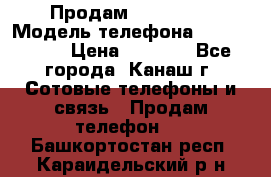 Продам
Модель телефона
Цена Все города Канаш г
Сотовые телефоны и связь Продам телефон
Башкортостан респ
Караидельский р н